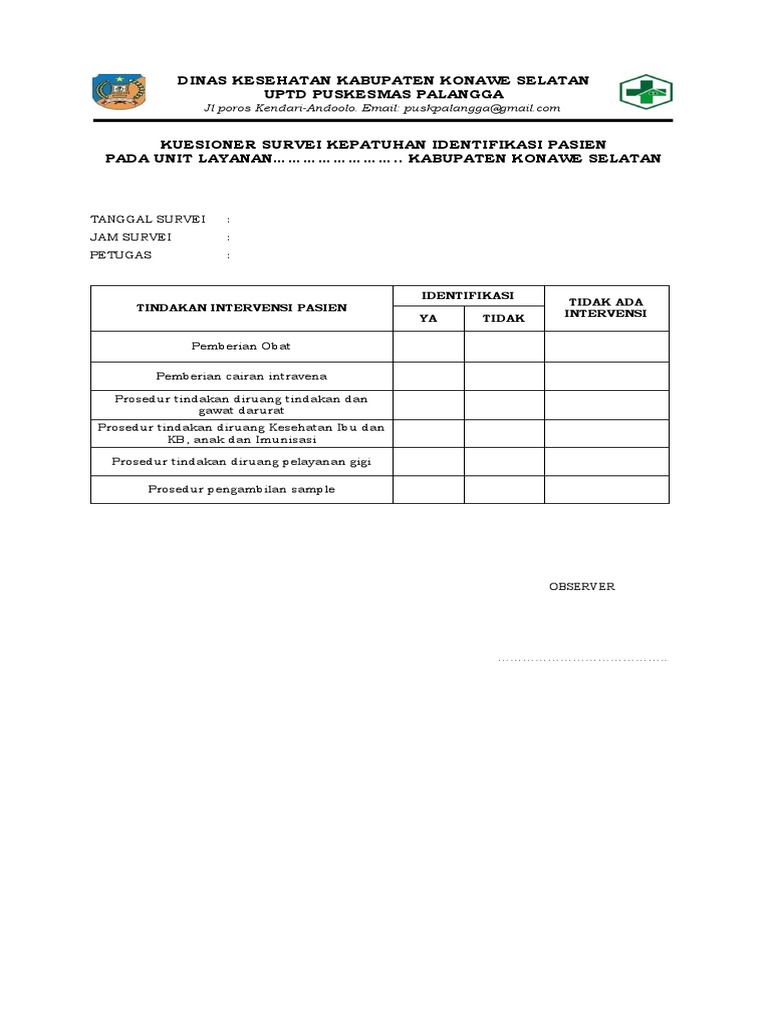 DINAS KESEHATAN KABUPATEN KONAWE SELATAN
UPTD PUSKESMAS PALANGGA
Jl poros Kendari-Andoolo. Email: puskpalangga@gmail.com

KUESIONER SURVEI KEPATUHAN IDENTIFIKASI PASIEN
PADA UNIT LAYANAN…………………….. KABUPATEN KONAWE SELATAN

TANGGAL SURVEI :
JAM SURVEI :
PETUGAS :

| TINDAKAN INTERVENSI PASIEN | IDENTIFIKASI YA | IDENTIFIKASI TIDAK | TIDAK ADA INTERVENSI |
|---|---|---|---|
| Pemberian Obat | | | |
| Pemberian cairan intravena | | | |
| Prosedur tindakan diruang tindakan dan gawat darurat | | | |
| Prosedur tindakan diruang Kesehatan Ibu dan KB, anak dan Imunisasi | | | |
| Prosedur tindakan diruang pelayanan gigi | | | |
| Prosedur pengambilan sample | | | |

OBSERVER

……………………………………